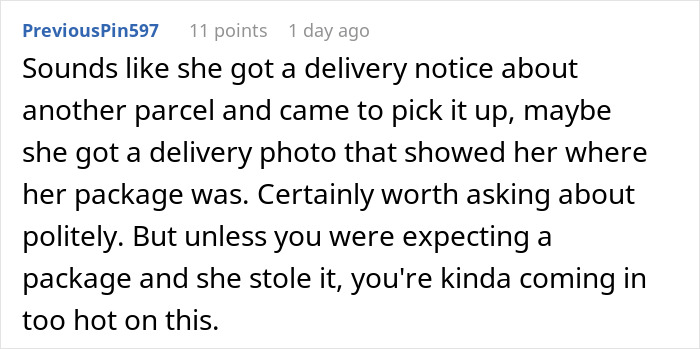 PreviousPin597 11 points 1 day ago

Sounds like she got a delivery notice about another parcel and came to pick it up, maybe she got a delivery photo that showed her where her package was. Certainly worth asking about politely. But unless you were expecting a package and she stole it, you're kinda coming in too hot on this.